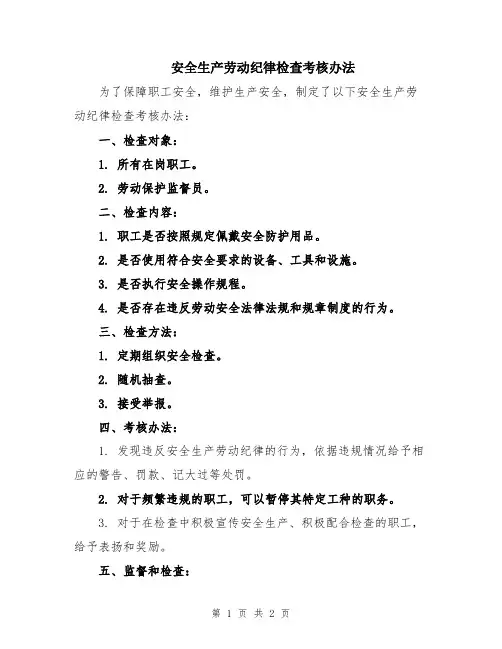 安全生产劳动纪律检查考核办法

为了保障职工安全，维护生产安全，制定了以下安全生产劳动纪律检查考核办法：

一、检查对象：

1. 所有在岗职工。

2. 劳动保护监督员。

二、检查内容：

1. 职工是否按照规定佩戴安全防护用品。

2. 是否使用符合安全要求的设备、工具和设施。

3. 是否执行安全操作规程。

4. 是否存在违反劳动安全法律法规和规章制度的行为。

三、检查方法：

1. 定期组织安全检查。

2. 随机抽查。

3. 接受举报。

四、考核办法：

1. 发现违反安全生产劳动纪律的行为，依据违规情况给予相应的警告、罚款、记大过等处罚。

2. 对于频繁违规的职工，可以暂停其特定工种的职务。

3. 对于在检查中积极宣传安全生产、积极配合检查的职工，给予表扬和奖励。

五、监督和检查：

第 1 页 共 2 页